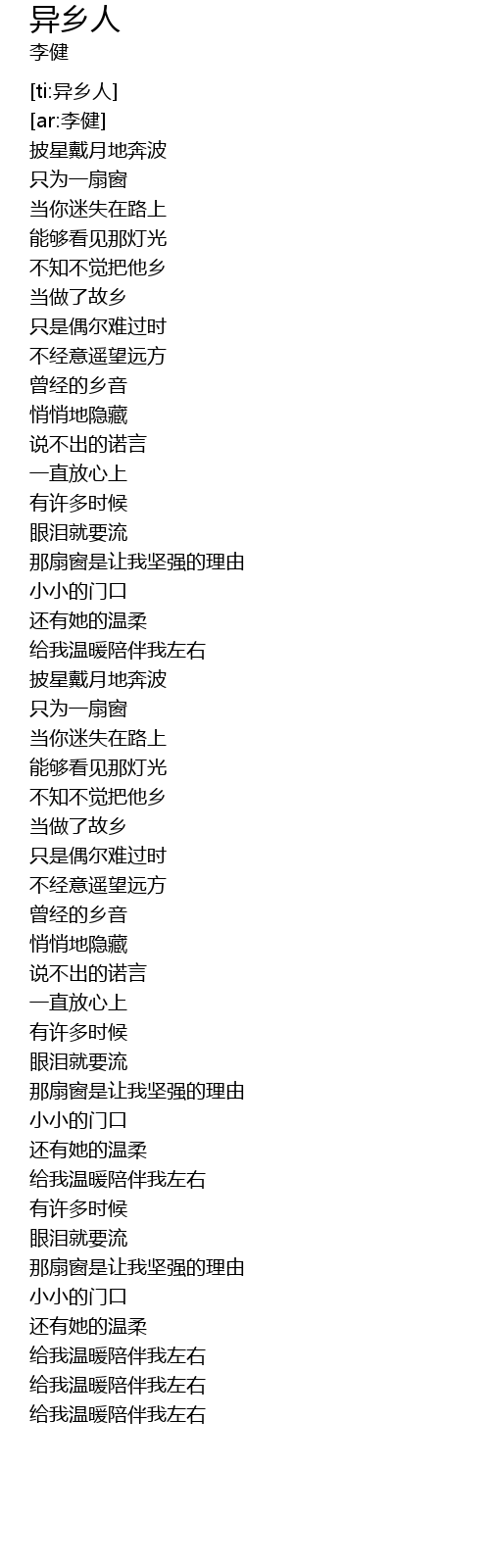 异乡人
李健

[ti:异乡人]
[ar:李健]
披星戴月地奔波
只为一扇窗
当你迷失在路上
能够看见那灯光
不知不觉把他乡
当做了故乡
只是偶尔难过时
不经意遥望远方
曾经的乡音
悄悄地隐藏
说不出的诺言
一直放心上
有许多时候
眼泪就要流
那扇窗是让我坚强的理由
小小的门口
还有她的温柔
给我温暖陪伴我左右
披星戴月地奔波
只为一扇窗
当你迷失在路上
能够看见那灯光
不知不觉把他乡
当做了故乡
只是偶尔难过时
不经意遥望远方
曾经的乡音
悄悄地隐藏
说不出的诺言
一直放心上
有许多时候
眼泪就要流
那扇窗是让我坚强的理由
小小的门口
还有她的温柔
给我温暖陪伴我左右
有许多时候
眼泪就要流
那扇窗是让我坚强的理由
小小的门口
还有她的温柔
给我温暖陪伴我左右
给我温暖陪伴我左右
给我温暖陪伴我左右